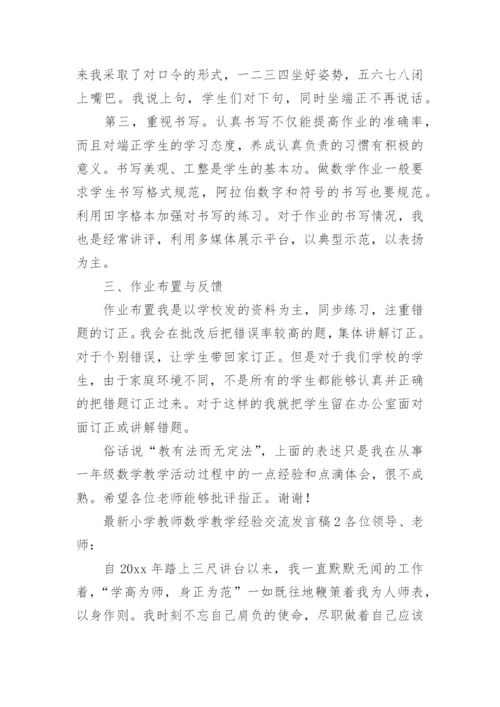 来我采取了对口令的形式，一二三四坐好姿势，五六七八闭上嘴巴。我说上句，学生们对下句，同时坐端正不再说话。

第三，重视书写。认真书写不仅能提高作业的准确率，而且对端正学生的学习态度，养成认真负责的习惯有积极的意义。书写美观、工整是学生的基本功。做数学作业一般要求学生书写格式规范，阿拉伯数字和符号的书写也要规范。利用田字格本加强对书写的练习。对于作业的书写情况，我也是经常讲评，利用多媒体展示平台，以典型示范，以表扬为主。

三、作业布置与反馈

作业布置我是以学校发的资料为主，同步练习，注重错题的订正。我会在批改后把错误率较高的题，集体讲解订正。对于个别错误，让学生带回家订正。但是对于我们学校的学生，由于家庭环境不同，不是所有的学生都能够认真并正确的把错题订正过来。对于这样的我就把学生留在办公室面对面订正或讲解错题。

俗话说“教有法而无定法”，上面的表述只是我在从事一年级数学教学活动过程中的一点经验和点滴体会，很不成熟。希望各位老师能够批评指正。谢谢！

最新小学教师数学教学经验交流发言稿2各位领导、老师：

自20xx年踏上三尺讲台以来，我一直默默无闻的工作着，“学高为师，身正为范”一如既往地鞭策着我为人师表，以身作则。我时刻不忘自己肩负的使命，尽职做着自己应该